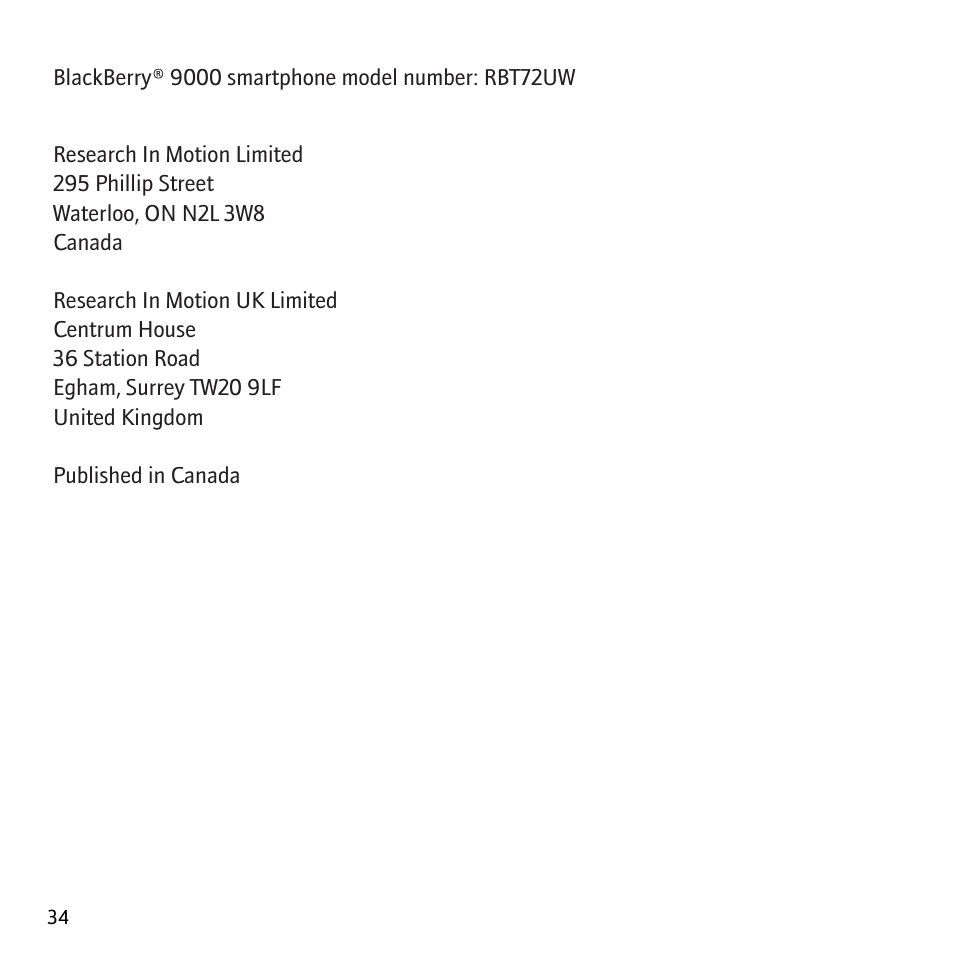 BlackBerry® 9000 smartphone model number: RBT72UW

Research In Motion Limited
295 Phillip Street
Waterloo, ON N2L 3W8
Canada

Research In Motion UK Limited
Centrum House
36 Station Road
Egham, Surrey TW20 9LF
United Kingdom

Published in Canada

34